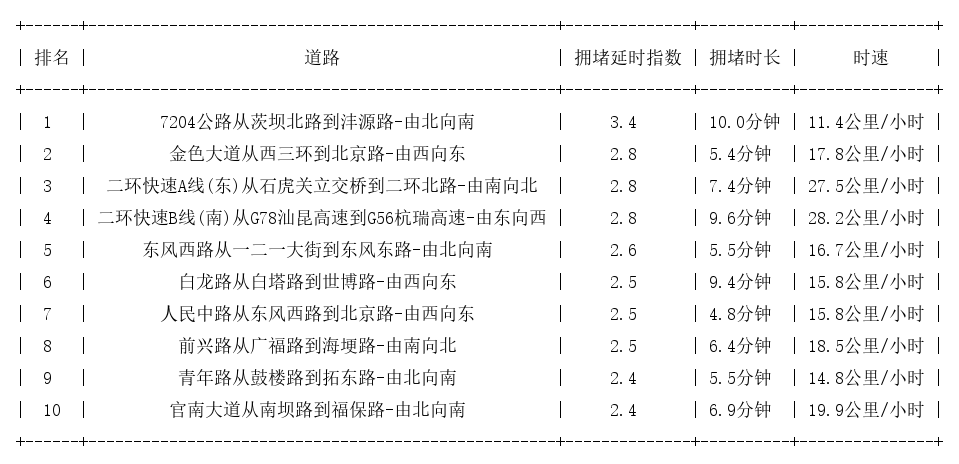 | 排名 | 道路 | 拥堵延时指数 | 拥堵时长 | 时速 |
|---|---|---|---|---|
| 1 | 7204公路从茨坝北路到沣源路-由北向南 | 3.4 | 10.0分钟 | 11.4公里/小时 |
| 2 | 金色大道从西三环到北京路-由西向东 | 2.8 | 5.4分钟 | 17.8公里/小时 |
| 3 | 二环快速A线(东)从石虎关立交桥到二环北路-由南向北 | 2.8 | 7.4分钟 | 27.5公里/小时 |
| 4 | 二环快速B线(南)从G78汕昆高速到G56杭瑞高速-由东向西 | 2.8 | 9.6分钟 | 28.2公里/小时 |
| 5 | 东风西路从一二一大街到东风东路-由北向南 | 2.6 | 5.5分钟 | 16.7公里/小时 |
| 6 | 白龙路从白塔路到世博路-由西向东 | 2.5 | 9.4分钟 | 15.8公里/小时 |
| 7 | 人民中路从东风西路到北京路-由西向东 | 2.5 | 4.8分钟 | 15.8公里/小时 |
| 8 | 前兴路从广福路到海埂路-由南向北 | 2.5 | 6.4分钟 | 18.5公里/小时 |
| 9 | 青年路从鼓楼路到拓东路-由北向南 | 2.4 | 5.5分钟 | 14.8公里/小时 |
| 10 | 官南大道从南坝路到福保路-由北向南 | 2.4 | 6.9分钟 | 19.9公里/小时 |